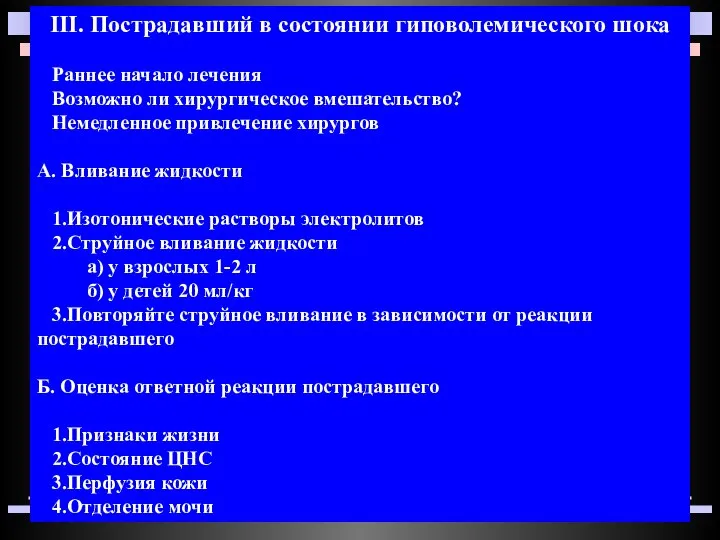 III. Пострадавший в состоянии гиповолемического шока

Раннее начало лечения
Возможно ли хирургическое вмешательство?
Немедленное привлечение хирургов

А. Вливание жидкости

1.Изотонические растворы электролитов
2.Струйное вливание жидкости
а) у взрослых 1-2 л
б) у детей 20 мл/кг
3.Повторяйте струйное вливание в зависимости от реакции пострадавшего

Б. Оценка ответной реакции пострадавшего

1.Признаки жизни
2.Состояние ЦНС
3.Перфузия кожи
4.Отделение мочи